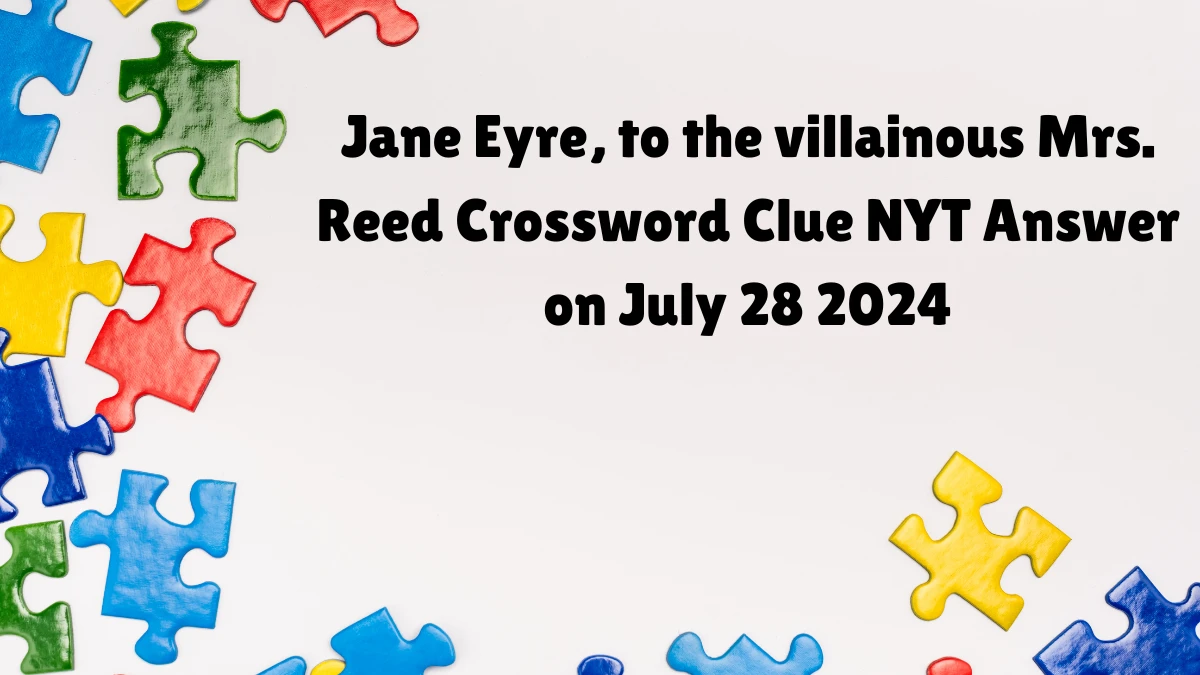 Jane Eyre, to the villainous Mrs. Reed Crossword Clue NYT Answer on July 28 2024